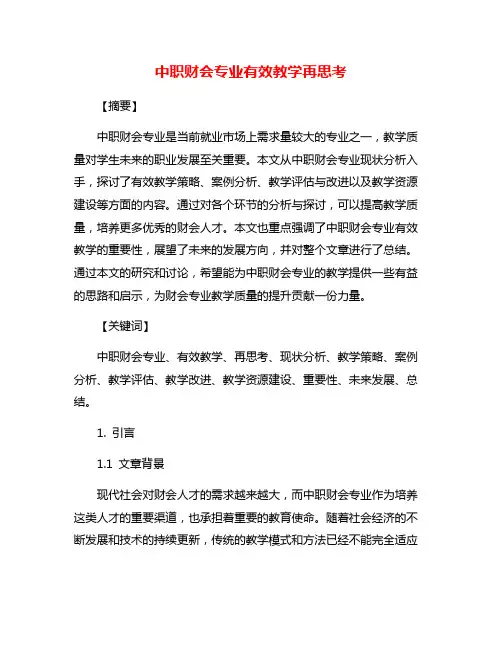 中职财会专业有效教学再思考

【摘要】

中职财会专业是当前就业市场上需求量较大的专业之一，教学质量对学生未来的职业发展至关重要。本文从中职财会专业现状分析入手，探讨了有效教学策略、案例分析、教学评估与改进以及教学资源建设等方面的内容。通过对各个环节的分析与探讨，可以提高教学质量，培养更多优秀的财会人才。本文也重点强调了中职财会专业有效教学的重要性，展望了未来的发展方向，并对整个文章进行了总结。通过本文的研究和讨论，希望能为中职财会专业的教学提供一些有益的思路和启示，为财会专业教学质量的提升贡献一份力量。

【关键词】

中职财会专业、有效教学、再思考、现状分析、教学策略、案例分析、教学评估、教学改进、教学资源建设、重要性、未来发展、总结。

1. 引言

1.1 文章背景

现代社会对财会人才的需求越来越大，而中职财会专业作为培养这类人才的重要渠道，也承担着重要的教育使命。随着社会经济的不断发展和技术的持续更新，传统的教学模式和方法已经不能完全适应